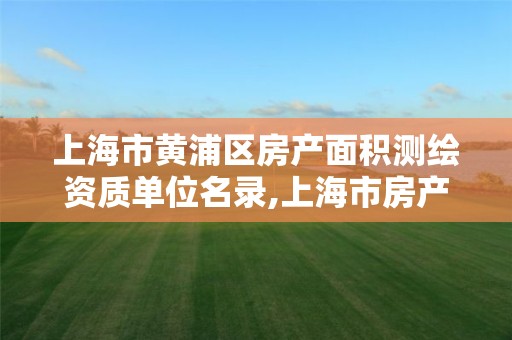 上海市黄浦区房产面积测绘资质单位名录,上海市房产